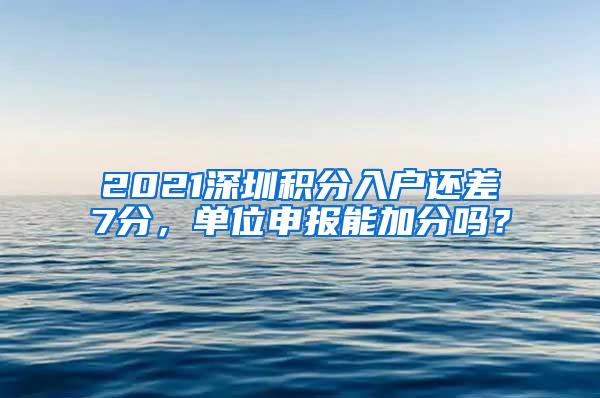 2021深圳积分入户还差7分，单位申报能加分吗？